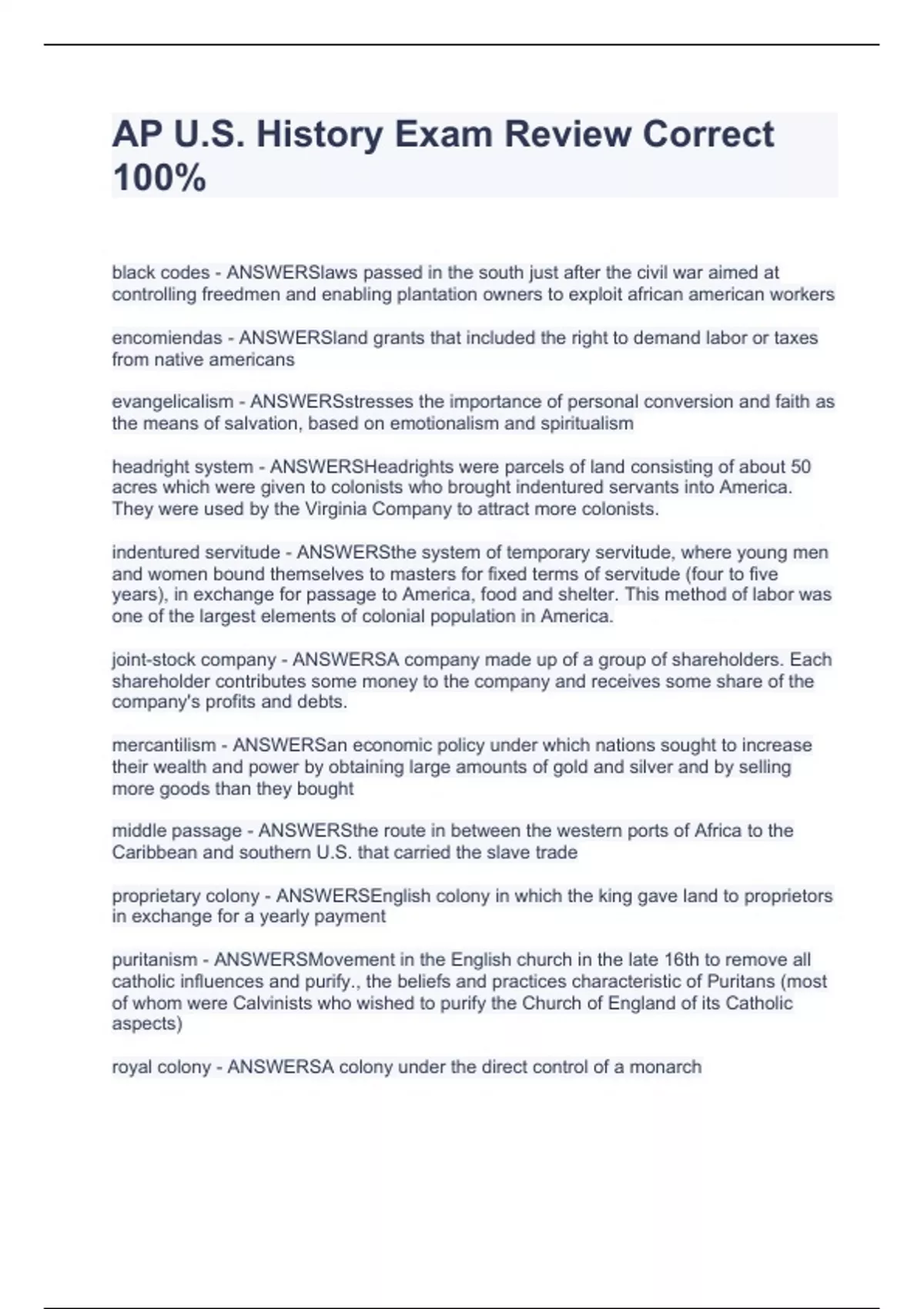 AP U.S. History Exam Review Correct 100%

black codes - ANSWERSlaws passed in the south just after the civil war aimed at controlling freedmen and enabling plantation owners to exploit african american workers

encomiendas - ANSWERSland grants that included the right to demand labor or taxes from native americans

evangelicalism - ANSWERSstresses the importance of personal conversion and faith as the means of salvation, based on emotionalism and spiritualism

headright system - ANSWERSHeadrights were parcels of land consisting of about 50 acres which were given to colonists who brought indentured servants into America. They were used by the Virginia Company to attract more colonists.

indentured servitude - ANSWERSthe system of temporary servitude, where young men and women bound themselves to masters for fixed terms of servitude (four to five years), in exchange for passage to America, food and shelter. This method of labor was one of the largest elements of colonial population in America.

joint-stock company - ANSWERSA company made up of a group of shareholders. Each shareholder contributes some money to the company and receives some share of the company's profits and debts.

mercantilism - ANSWERSan economic policy under which nations sought to increase their wealth and power by obtaining large amounts of gold and silver and by selling more goods than they bought

middle passage - ANSWERSthe route in between the western ports of Africa to the Caribbean and southern U.S. that carried the slave trade

proprietary colony - ANSWERSEnglish colony in which the king gave land to proprietors in exchange for a yearly payment

puritanism - ANSWERSMovement in the English church in the late 16th to remove all catholic influences and purify., the beliefs and practices characteristic of Puritans (most of whom were Calvinists who wished to purify the Church of England of its Catholic aspects)

royal colony - ANSWERSA colony under the direct control of a monarch